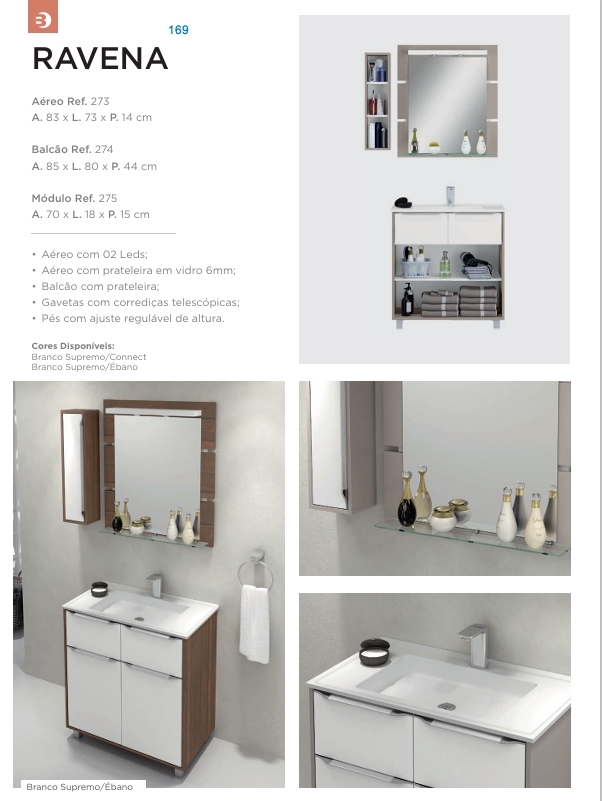 169

RAVENA

Aéreo Ref. 273
A. 83 x L. 73 x P. 14 cm

Balcão Ref. 274
A. 85 x L. 80 x P. 44 cm

Módulo Ref. 275
A. 70 x L. 18 x P. 15 cm

• Aéreo com 02 Leds;
• Aéreo com prateleira em vidro 6mm;
• Balcão com prateleira;
• Gavetas com corrediças telescópicas;
• Pés com ajuste regulável de altura.

Cores Disponíveis:
Branco Supremo/Connect
Branco Supremo/Ébano

Branco Supremo/Ébano